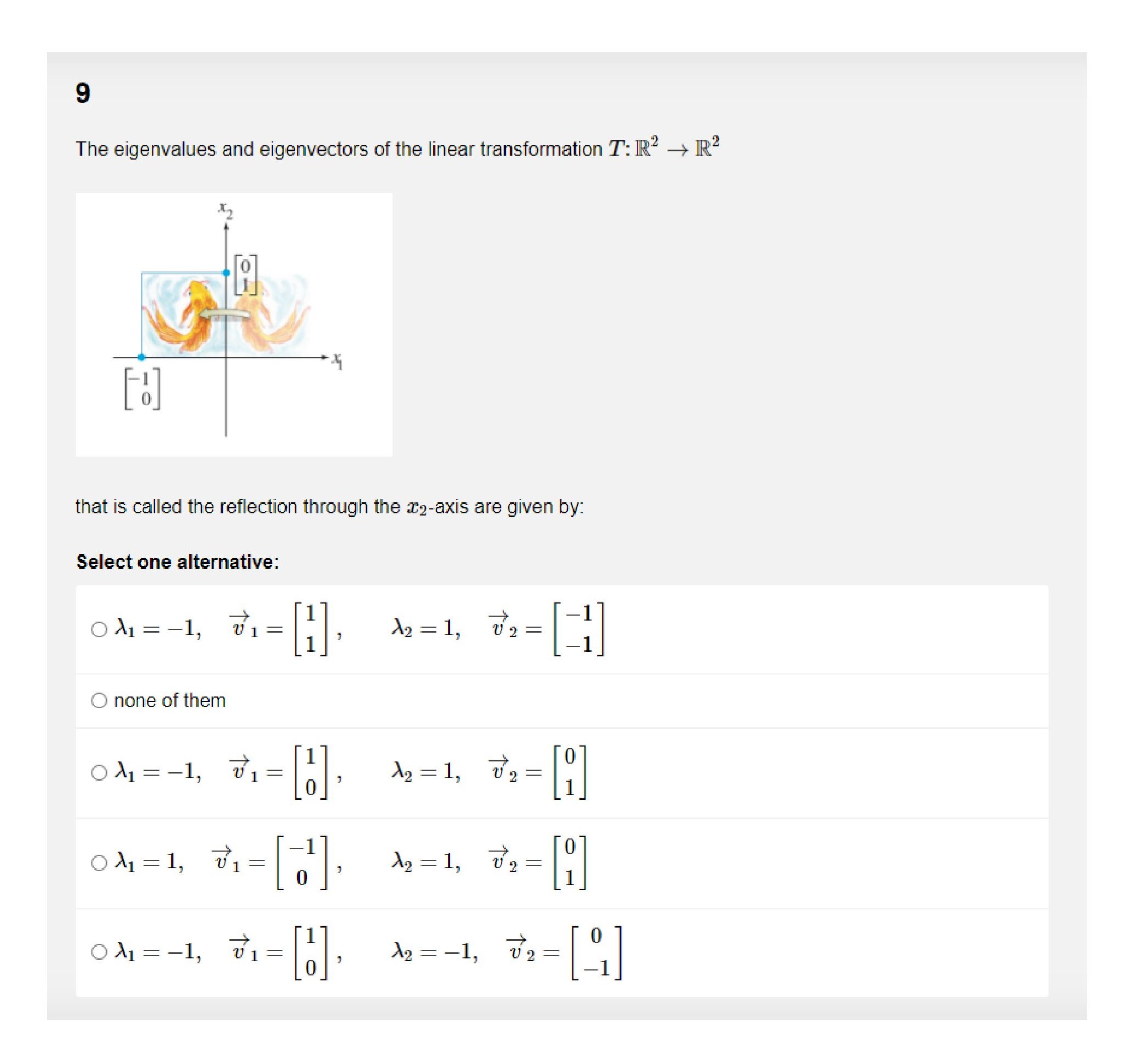 9

The eigenvalues and eigenvectors of the linear transformation $T: \mathbb{R}^2 \to \mathbb{R}^2$

$x_2$

$\begin{bmatrix} 0 \\ 1 \end{bmatrix}$

$x_1$

$\begin{bmatrix} -1 \\ 0 \end{bmatrix}$

that is called the reflection through the $x_2$-axis are given by:

Select one alternative:

$\lambda_1 = -1, \quad \vec{v}_1 = \begin{bmatrix} 1 \\ 1 \end{bmatrix}, \qquad \lambda_2 = 1, \quad \vec{v}_2 = \begin{bmatrix} -1 \\ -1 \end{bmatrix}$

none of them

$\lambda_1 = -1, \quad \vec{v}_1 = \begin{bmatrix} 1 \\ 0 \end{bmatrix}, \qquad \lambda_2 = 1, \quad \vec{v}_2 = \begin{bmatrix} 0 \\ 1 \end{bmatrix}$

$\lambda_1 = 1, \quad \vec{v}_1 = \begin{bmatrix} -1 \\ 0 \end{bmatrix}, \qquad \lambda_2 = 1, \quad \vec{v}_2 = \begin{bmatrix} 0 \\ 1 \end{bmatrix}$

$\lambda_1 = -1, \quad \vec{v}_1 = \begin{bmatrix} 1 \\ 0 \end{bmatrix}, \qquad \lambda_2 = -1, \quad \vec{v}_2 = \begin{bmatrix} 0 \\ -1 \end{bmatrix}$